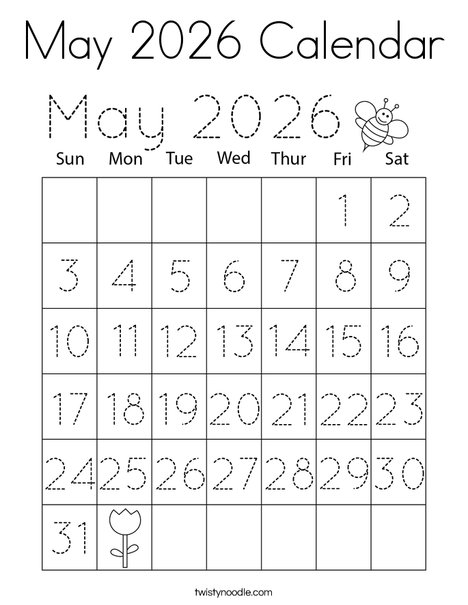 May 2026 Calendar

May 2026

| Sun | Mon | Tue | Wed | Thur | Fri | Sat |
|---|---|---|---|---|---|---|
| | | | | | 1 | 2 |
| 3 | 4 | 5 | 6 | 7 | 8 | 9 |
| 10 | 11 | 12 | 13 | 14 | 15 | 16 |
| 17 | 18 | 19 | 20 | 21 | 22 | 23 |
| 24 | 25 | 26 | 27 | 28 | 29 | 30 |
| 31 | | | | | | |

twistynoodle.com